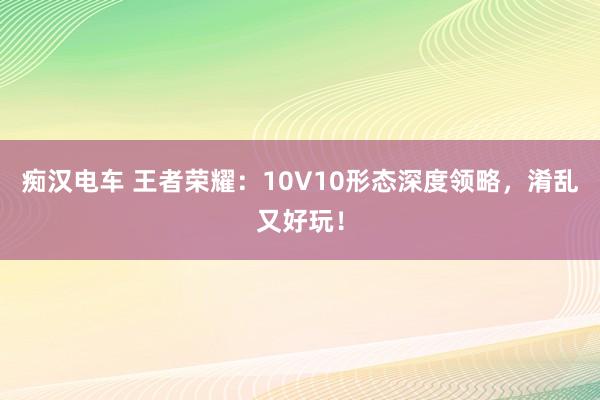 痴汉电车 王者荣耀：10V10形态深度领略，淆乱又好玩！